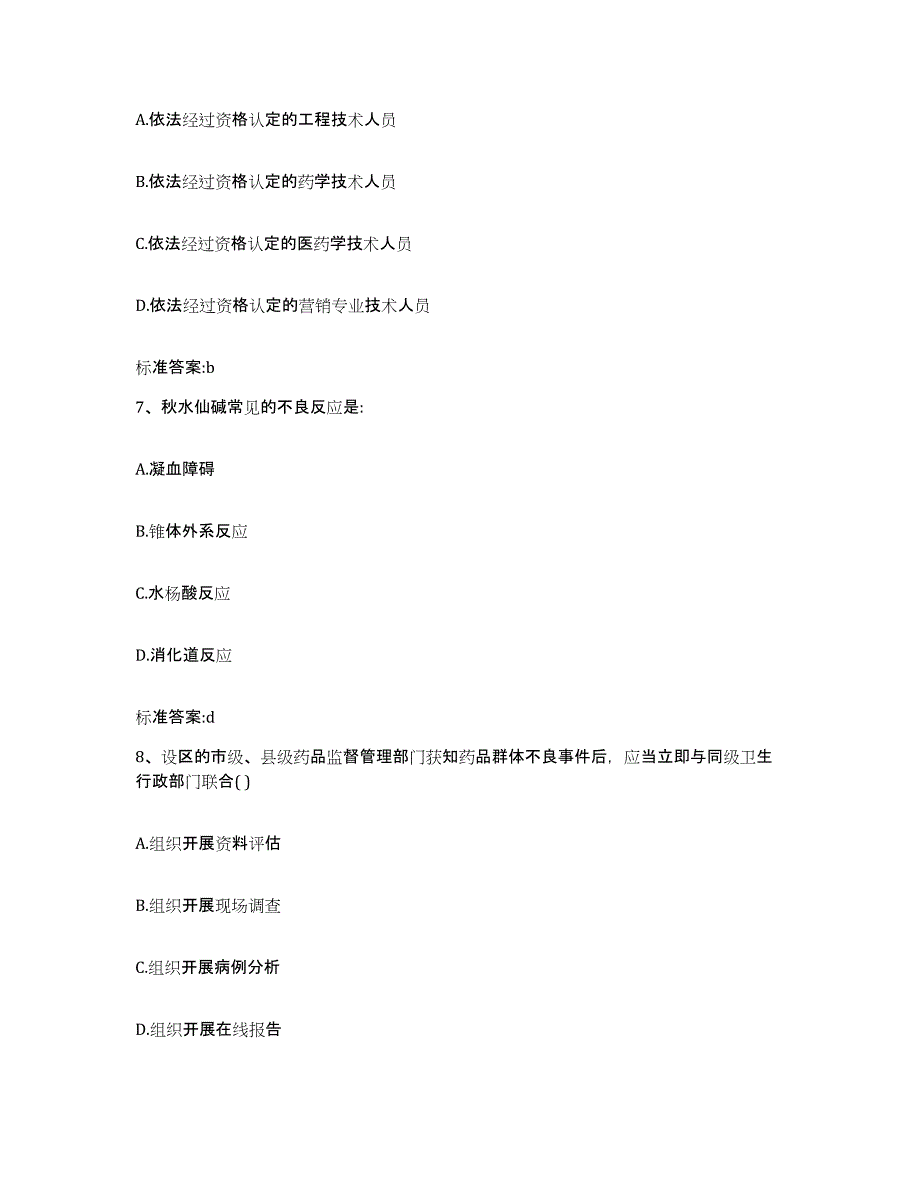 A.依法经过资格认定的工程技术人员

B.依法经过资格认定的药学技术人员

C.依法经过资格认定的医药学技术人员

D.依法经过资格认定的营销专业技术人员

标准答案:b

7、秋水仙碱常见的不良反应是:

A.凝血障碍

B.锥体外系反应

C.水杨酸反应

D.消化道反应

标准答案:d

8、设区的市级、县级药品监督管理部门获知药品群体不良事件后，应当立即与同级卫生行政部门联合( )

A.组织开展资料评估

B.组织开展现场调查

C.组织开展病例分析

D.组织开展在线报告